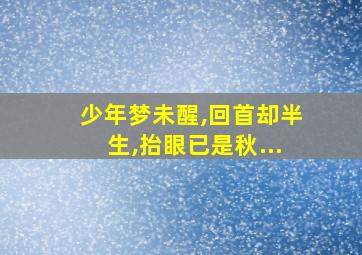 少年梦未醒,回首却半生,抬眼已是秋...